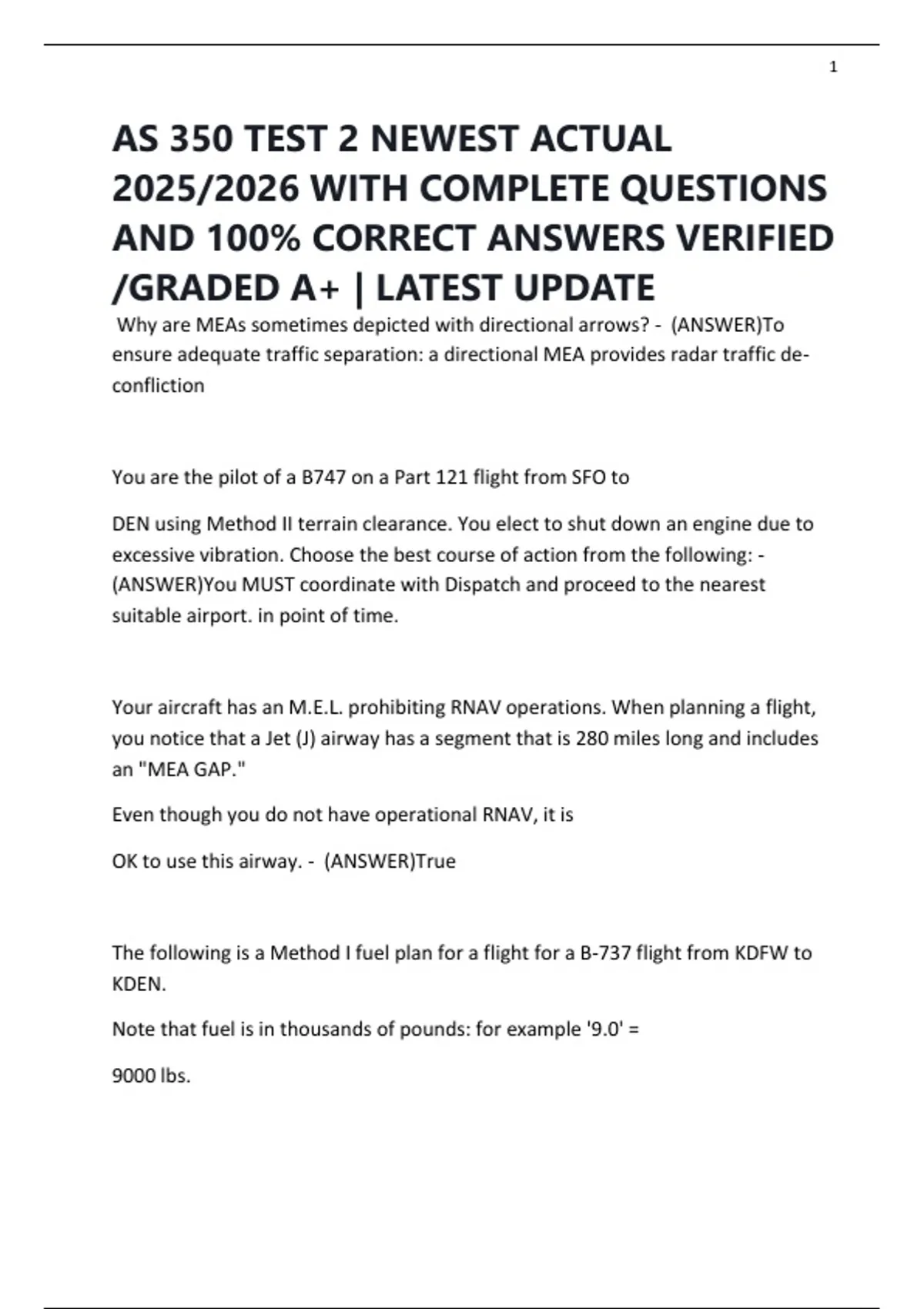 1

AS 350 TEST 2 NEWEST ACTUAL 2025/2026 WITH COMPLETE QUESTIONS AND 100% CORRECT ANSWERS VERIFIED /GRADED A+ | LATEST UPDATE

Why are MEAs sometimes depicted with directional arrows? - (ANSWER)To ensure adequate traffic separation: a directional MEA provides radar traffic de-confliction

You are the pilot of a B747 on a Part 121 flight from SFO to

DEN using Method II terrain clearance. You elect to shut down an engine due to excessive vibration. Choose the best course of action from the following: - (ANSWER)You MUST coordinate with Dispatch and proceed to the nearest suitable airport. in point of time.

Your aircraft has an M.E.L. prohibiting RNAV operations. When planning a flight, you notice that a Jet (J) airway has a segment that is 280 miles long and includes an "MEA GAP."

Even though you do not have operational RNAV, it is

OK to use this airway. - (ANSWER)True

The following is a Method I fuel plan for a flight for a B-737 flight from KDFW to KDEN.

Note that fuel is in thousands of pounds: for example '9.0' =

9000 lbs.